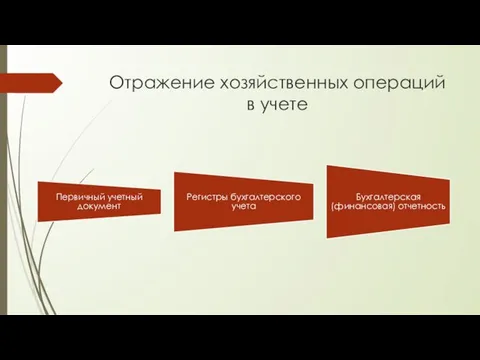 Отражение хозяйственных операций в учете

Первичный учетный документ

Регистры бухгалтерского учета

Бухгалтерская (финансовая) отчетность